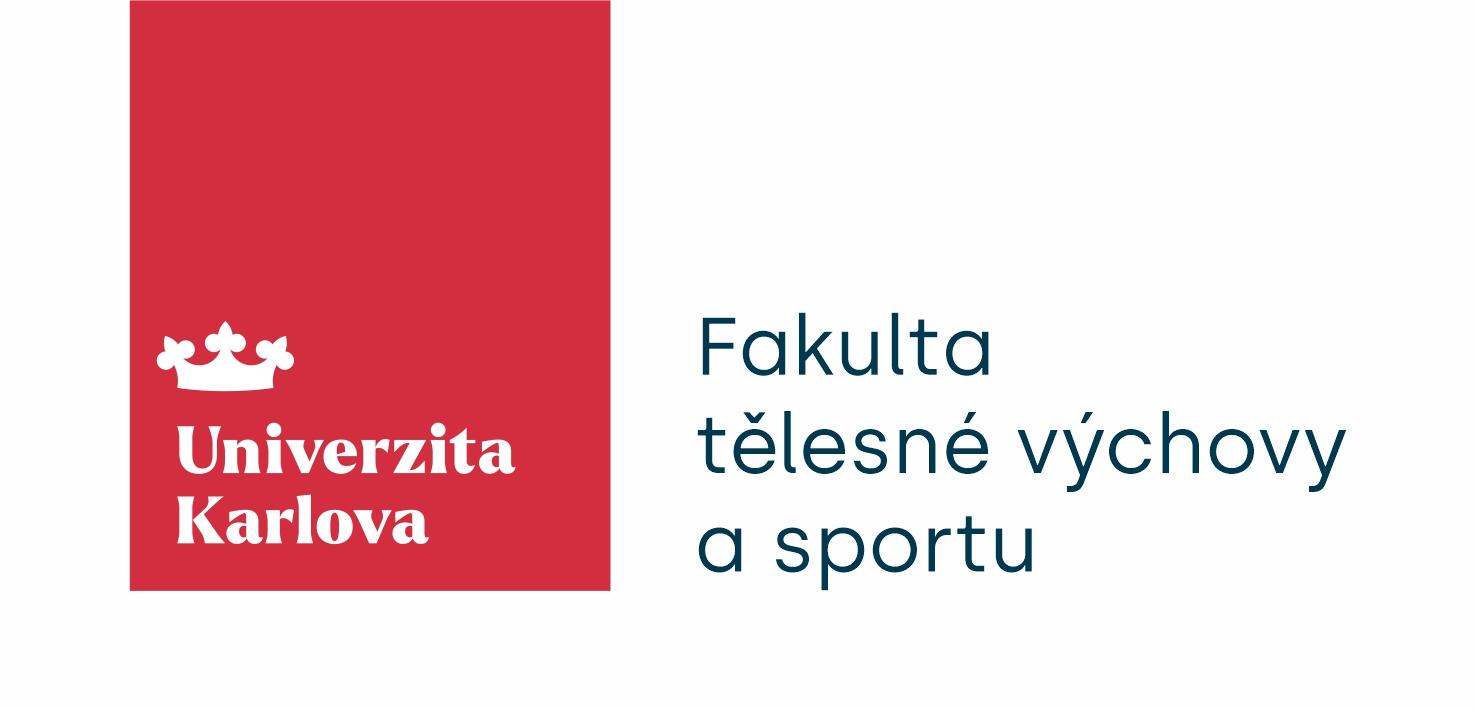 Univerzita
Karlova

Fakulta
tělesné výchovy
a sportu